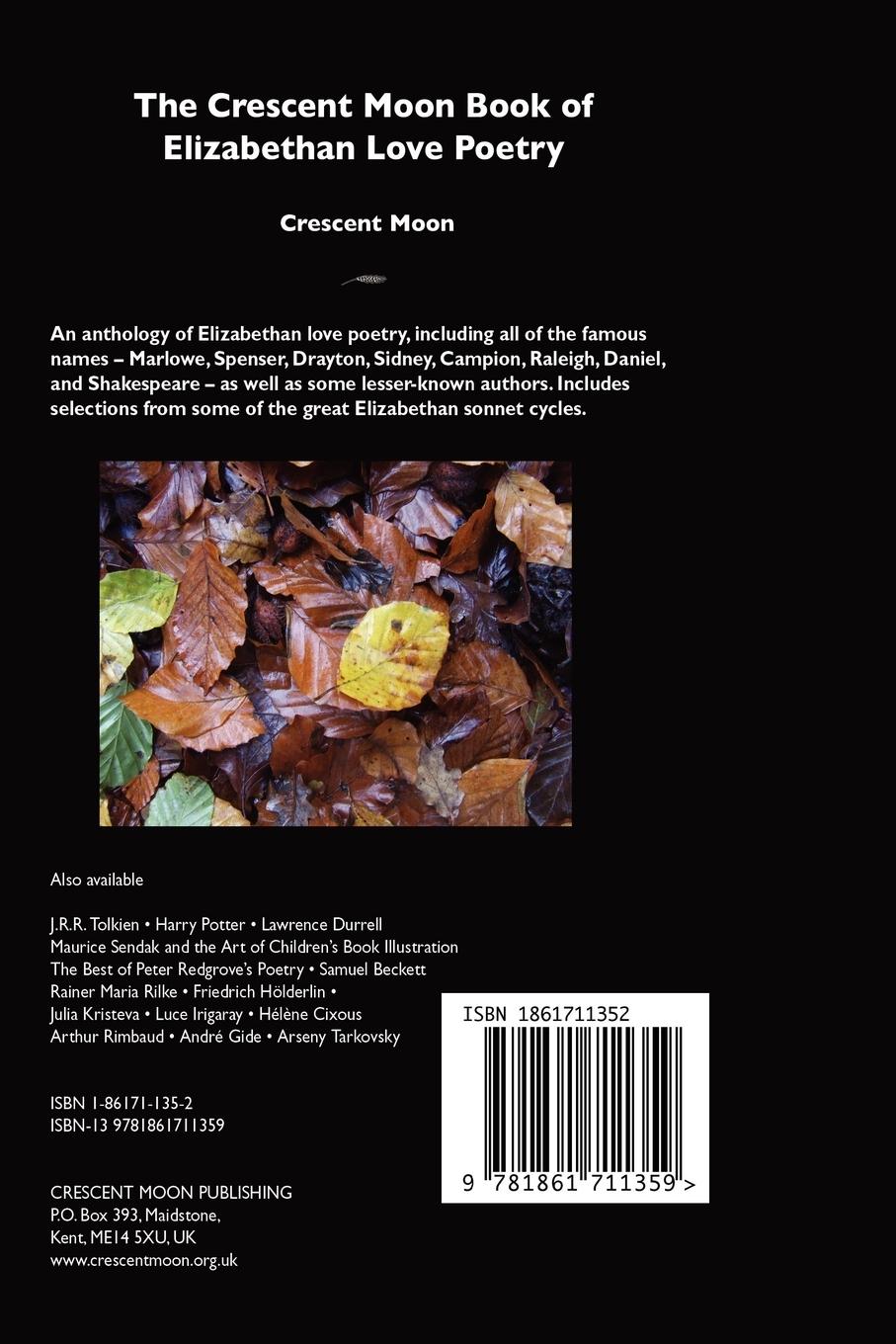 The Crescent Moon Book of
Elizabethan Love Poetry

Crescent Moon

An anthology of Elizabethan love poetry, including all of the famous names – Marlowe, Spenser, Drayton, Sidney, Campion, Raleigh, Daniel, and Shakespeare – as well as some lesser-known authors. Includes selections from some of the great Elizabethan sonnet cycles.

Also available

J.R.R. Tolkien • Harry Potter • Lawrence Durrell
Maurice Sendak and the Art of Children's Book Illustration
The Best of Peter Redgrove's Poetry • Samuel Beckett
Rainer Maria Rilke • Friedrich Hölderlin •
Julia Kristeva • Luce Irigaray • Hélène Cixous
Arthur Rimbaud • André Gide • Arseny Tarkovsky

ISBN 1-86171-135-2
ISBN-13 9781861711359

CRESCENT MOON PUBLISHING
P.O. Box 393, Maidstone,
Kent, ME14 5XU, UK
www.crescentmoon.org.uk

ISBN 1861711352

9 781861 711359 >